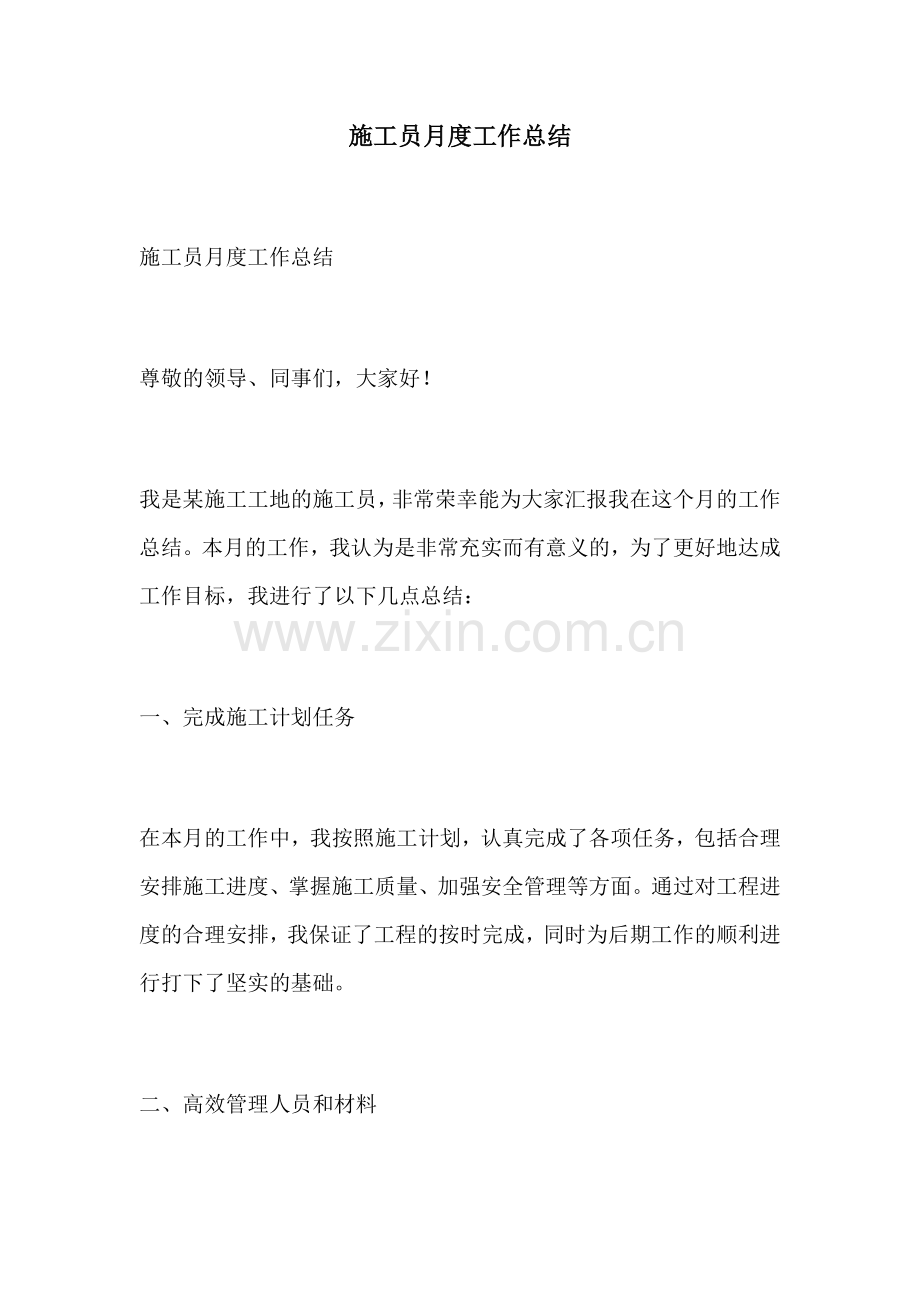 施工员月度工作总结

施工员月度工作总结

尊敬的领导、同事们，大家好！

我是某施工工地的施工员，非常荣幸能为大家汇报我在这个月的工作总结。本月的工作，我认为是非常充实而有意义的，为了更好地达成工作目标，我进行了以下几点总结：

www.zixin.com.cn

一、完成施工计划任务

在本月的工作中，我按照施工计划，认真完成了各项任务，包括合理安排施工进度、掌握施工质量、加强安全管理等方面。通过对工程进度的合理安排，我保证了工程的按时完成，同时为后期工作的顺利进行打下了坚实的基础。

二、高效管理人员和材料